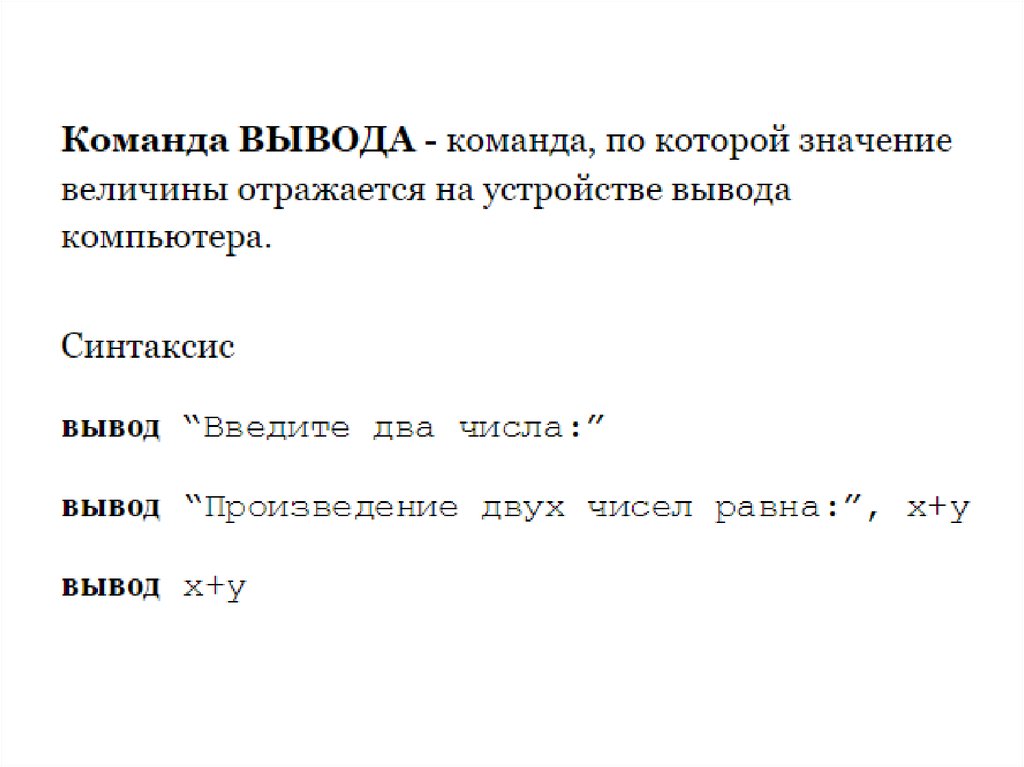 Команда ВЫВОДА - команда, по которой значение величины отражается на устройстве вывода компьютера.

Синтаксис

вывод "Введите два числа:"

вывод "Произведение двух чисел равна:", x+y

вывод x+y